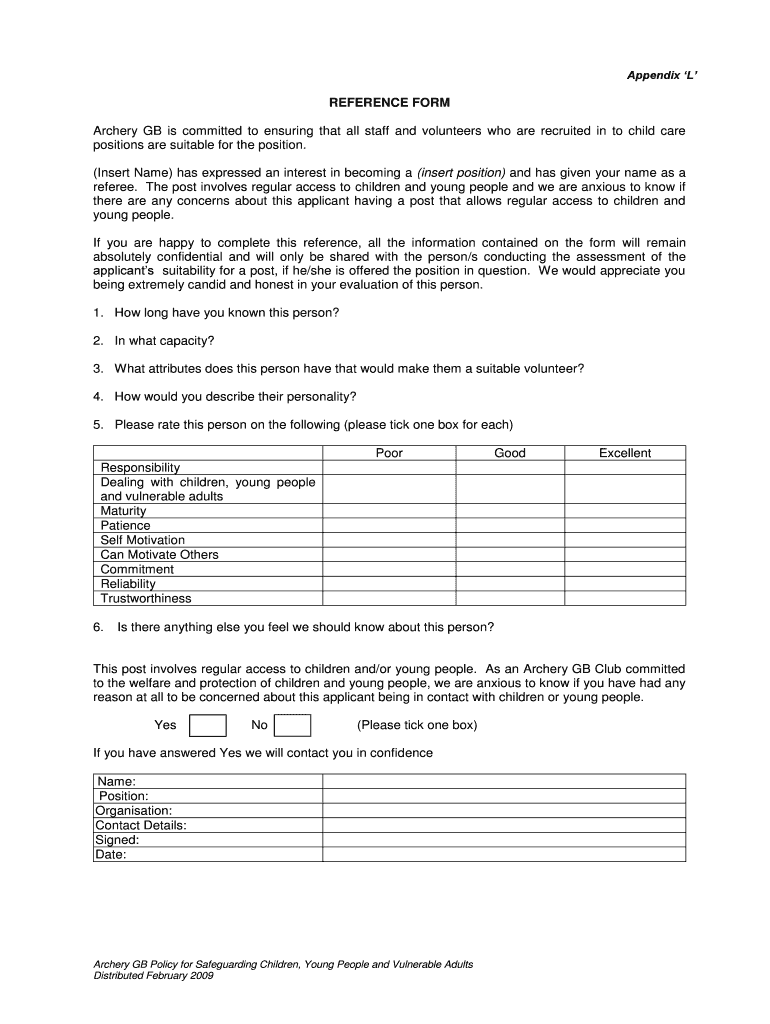 Appendix 'L'

REFERENCE FORM

Archery GB is committed to ensuring that all staff and volunteers who are recruited in to child care positions are suitable for the position.

(Insert Name) has expressed an interest in becoming a (insert position) and has given your name as a referee. The post involves regular access to children and young people and we are anxious to know if there are any concerns about this applicant having a post that allows regular access to children and young people.

If you are happy to complete this reference, all the information contained on the form will remain absolutely confidential and will only be shared with the person/s conducting the assessment of the applicant's suitability for a post, if he/she is offered the position in question. We would appreciate you being extremely candid and honest in your evaluation of this person.

1. How long have you known this person?

2. In what capacity?

3. What attributes does this person have that would make them a suitable volunteer?

4. How would you describe their personality?

5. Please rate this person on the following (please tick one box for each)

| | Poor | Good | Excellent |
|---|---|---|---|
| Responsibility | | | |
| Dealing with children, young people and vulnerable adults | | | |
| Maturity | | | |
| Patience | | | |
| Self Motivation | | | |
| Can Motivate Others | | | |
| Commitment | | | |
| Reliability | | | |
| Trustworthiness | | | |

6. Is there anything else you feel we should know about this person?

This post involves regular access to children and/or young people. As an Archery GB Club committed to the welfare and protection of children and young people, we are anxious to know if you have had any reason at all to be concerned about this applicant being in contact with children or young people.

Yes No (Please tick one box)

If you have answered Yes we will contact you in confidence

| Name: | |
|---|---|
| Position: | |
| Organisation: | |
| Contact Details: | |
| Signed: | |
| Date: | |

Archery GB Policy for Safeguarding Children, Young People and Vulnerable Adults
Distributed February 2009